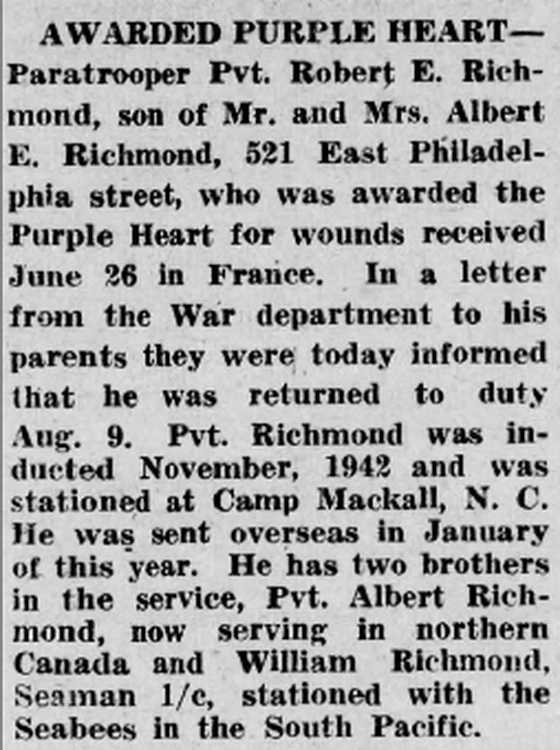 AWARDED PURPLE HEART—Paratrooper Pvt. Robert E. Richmond, son of Mr. and Mrs. Albert E. Richmond, 521 East Philadelphia street, who was awarded the Purple Heart for wounds received June 26 in France. In a letter from the War department to his parents they were today informed that he was returned to duty Aug. 9. Pvt. Richmond was inducted November, 1942 and was stationed at Camp Mackall, N. C. He was sent overseas in January of this year. He has two brothers in the service, Pvt. Albert Richmond, now serving in northern Canada and William Richmond, Seaman 1/c, stationed with the Seabees in the South Pacific.